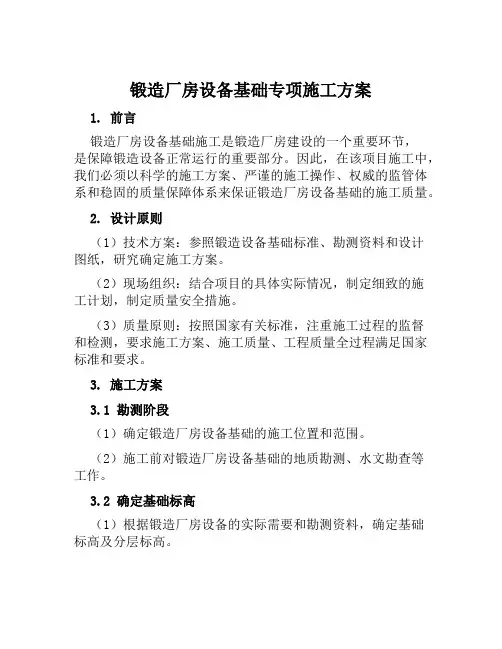 锻造厂房设备基础专项施工方案

1. 前言

锻造厂房设备基础施工是锻造厂房建设的一个重要环节，是保障锻造设备正常运行的重要部分。因此，在该项目施工中，我们必须以科学的施工方案、严谨的施工操作、权威的监管体系和稳固的质量保障体系来保证锻造厂房设备基础的施工质量。

2. 设计原则

（1）技术方案：参照锻造设备基础标准、勘测资料和设计图纸，研究确定施工方案。

（2）现场组织：结合项目的具体实际情况，制定细致的施工计划，制定质量安全措施。

（3）质量原则：按照国家有关标准，注重施工过程的监督和检测，要求施工方案、施工质量、工程质量全过程满足国家标准和要求。

3. 施工方案

3.1 勘测阶段

（1）确定锻造厂房设备基础的施工位置和范围。

（2）施工前对锻造厂房设备基础的地质勘测、水文勘查等工作。

3.2 确定基础标高

（1）根据锻造厂房设备的实际需要和勘测资料，确定基础标高及分层标高。